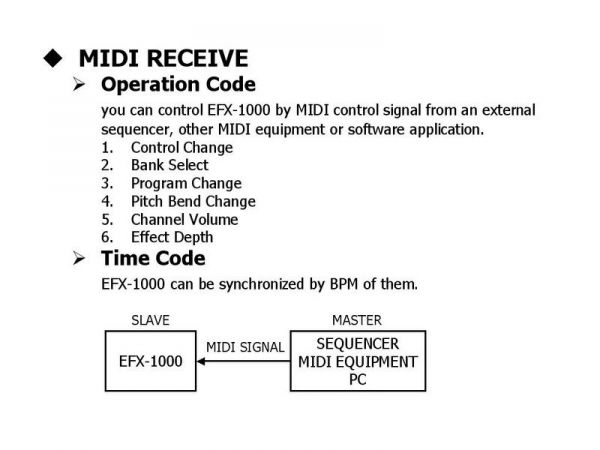 ◆ MIDI RECEIVE

➢ Operation Code

you can control EFX-1000 by MIDI control signal from an external sequencer, other MIDI equipment or software application.

1. Control Change
2. Bank Select
3. Program Change
4. Pitch Bend Change
5. Channel Volume
6. Effect Depth

➢ Time Code

EFX-1000 can be synchronized by BPM of them.

SLAVE

EFX-1000

MIDI SIGNAL

MASTER

SEQUENCER
MIDI EQUIPMENT
PC